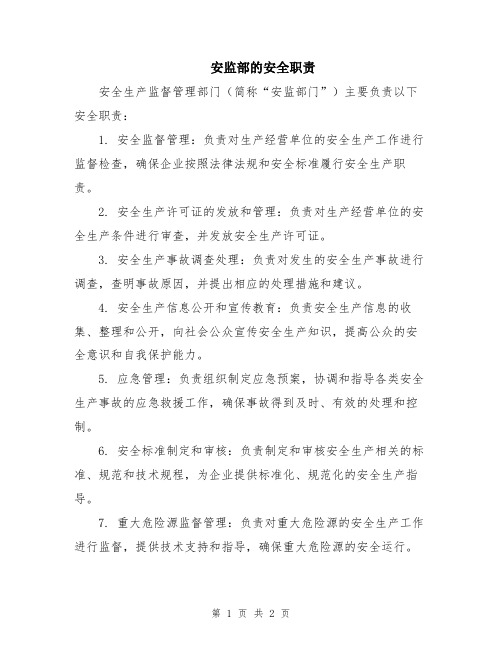 安监部的安全职责

安全生产监督管理部门（简称“安监部门”）主要负责以下安全职责：

1. 安全监督管理：负责对生产经营单位的安全生产工作进行监督检查，确保企业按照法律法规和安全标准履行安全生产职责。

2. 安全生产许可证的发放和管理：负责对生产经营单位的安全生产条件进行审查，并发放安全生产许可证。

3. 安全生产事故调查处理：负责对发生的安全生产事故进行调查，查明事故原因，并提出相应的处理措施和建议。

4. 安全生产信息公开和宣传教育：负责安全生产信息的收集、整理和公开，向社会公众宣传安全生产知识，提高公众的安全意识和自我保护能力。

5. 应急管理：负责组织制定应急预案，协调和指导各类安全生产事故的应急救援工作，确保事故得到及时、有效的处理和控制。

6. 安全标准制定和审核：负责制定和审核安全生产相关的标准、规范和技术规程，为企业提供标准化、规范化的安全生产指导。

7. 重大危险源监督管理：负责对重大危险源的安全生产工作进行监督，提供技术支持和指导，确保重大危险源的安全运行。

第 1 页 共 2 页